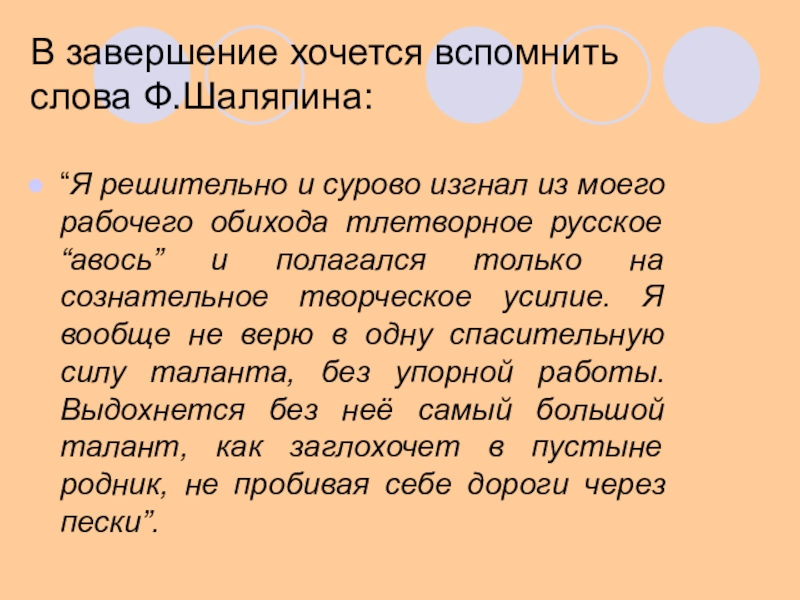 В завершение хочется вспомнить слова Ф.Шаляпина:

• "Я решительно и сурово изгнал из моего рабочего обихода тлетворное русское "авось" и полагался только на сознательное творческое усилие. Я вообще не верю в одну спасительную силу таланта, без упорной работы. Выдохнется без неё самый большой талант, как заглохочет в пустыне родник, не пробивая себе дороги через пески".